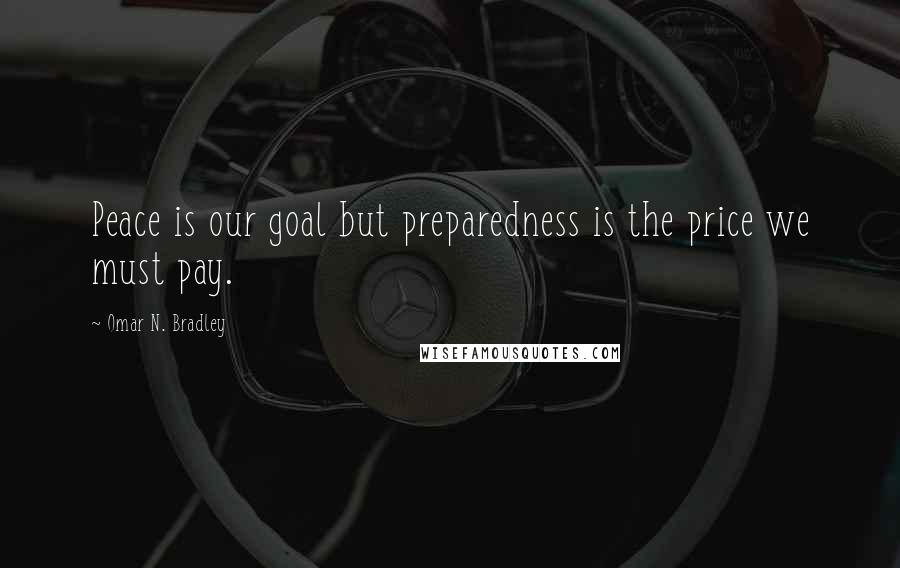 Peace is our goal but preparedness is the price we must pay.

~ Omar N. Bradley

WISEFAMOUSQUOTES.COM